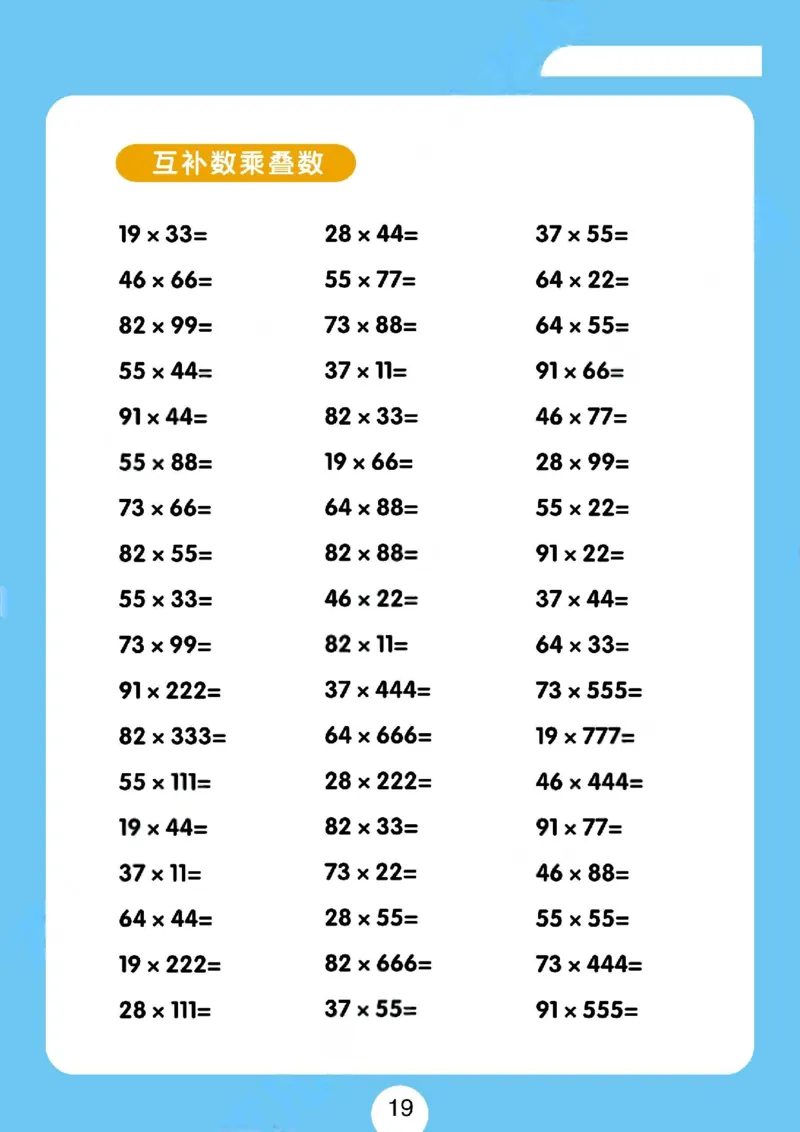 互补数乘叠数

$19 \times 33=$
$46 \times 66=$
$82 \times 99=$
$55 \times 44=$
$91 \times 44=$
$55 \times 88=$
$73 \times 66=$
$82 \times 55=$
$55 \times 33=$
$73 \times 99=$
$91 \times 222=$
$82 \times 333=$
$55 \times 111=$
$19 \times 44=$
$37 \times 11=$
$64 \times 44=$
$19 \times 222=$
$28 \times 111=$

$28 \times 44=$
$55 \times 77=$
$73 \times 88=$
$37 \times 11=$
$82 \times 33=$
$19 \times 66=$
$64 \times 88=$
$82 \times 88=$
$46 \times 22=$
$82 \times 11=$
$37 \times 444=$
$64 \times 666=$
$28 \times 222=$
$82 \times 33=$
$73 \times 22=$
$28 \times 55=$
$82 \times 666=$
$37 \times 55=$

$37 \times 55=$
$64 \times 22=$
$64 \times 55=$
$91 \times 66=$
$46 \times 77=$
$28 \times 99=$
$55 \times 22=$
$91 \times 22=$
$37 \times 44=$
$64 \times 33=$
$73 \times 555=$
$19 \times 777=$
$46 \times 444=$
$91 \times 77=$
$46 \times 88=$
$55 \times 55=$
$73 \times 444=$
$91 \times 555=$

19